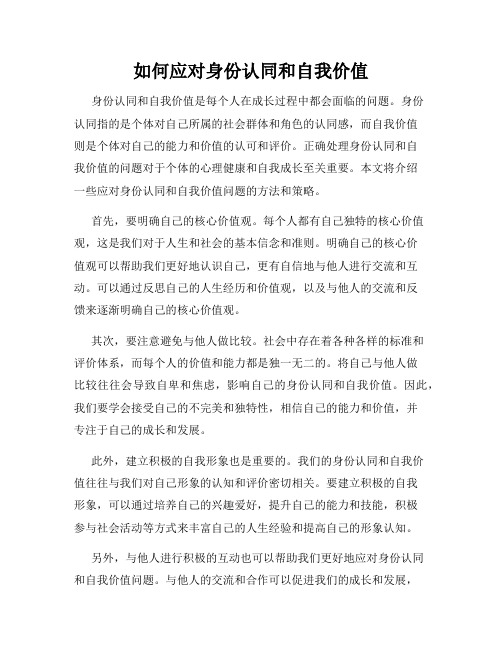 如何应对身份认同和自我价值

身份认同和自我价值是每个人在成长过程中都会面临的问题。身份认同指的是个体对自己所属的社会群体和角色的认同感，而自我价值则是个体对自己的能力和价值的认可和评价。正确处理身份认同和自我价值的问题对于个体的心理健康和自我成长至关重要。本文将介绍一些应对身份认同和自我价值问题的方法和策略。

首先，要明确自己的核心价值观。每个人都有自己独特的核心价值观，这是我们对于人生和社会的基本信念和准则。明确自己的核心价值观可以帮助我们更好地认识自己，更有自信地与他人进行交流和互动。可以通过反思自己的人生经历和价值观，以及与他人的交流和反馈来逐渐明确自己的核心价值观。

其次，要注意避免与他人做比较。社会中存在着各种各样的标准和评价体系，而每个人的价值和能力都是独一无二的。将自己与他人做比较往往会导致自卑和焦虑，影响自己的身份认同和自我价值。因此，我们要学会接受自己的不完美和独特性，相信自己的能力和价值，并专注于自己的成长和发展。

此外，建立积极的自我形象也是重要的。我们的身份认同和自我价值往往与我们对自己形象的认知和评价密切相关。要建立积极的自我形象，可以通过培养自己的兴趣爱好，提升自己的能力和技能，积极参与社会活动等方式来丰富自己的人生经验和提高自己的形象认知。

另外，与他人进行积极的互动也可以帮助我们更好地应对身份认同和自我价值问题。与他人的交流和合作可以促进我们的成长和发展，